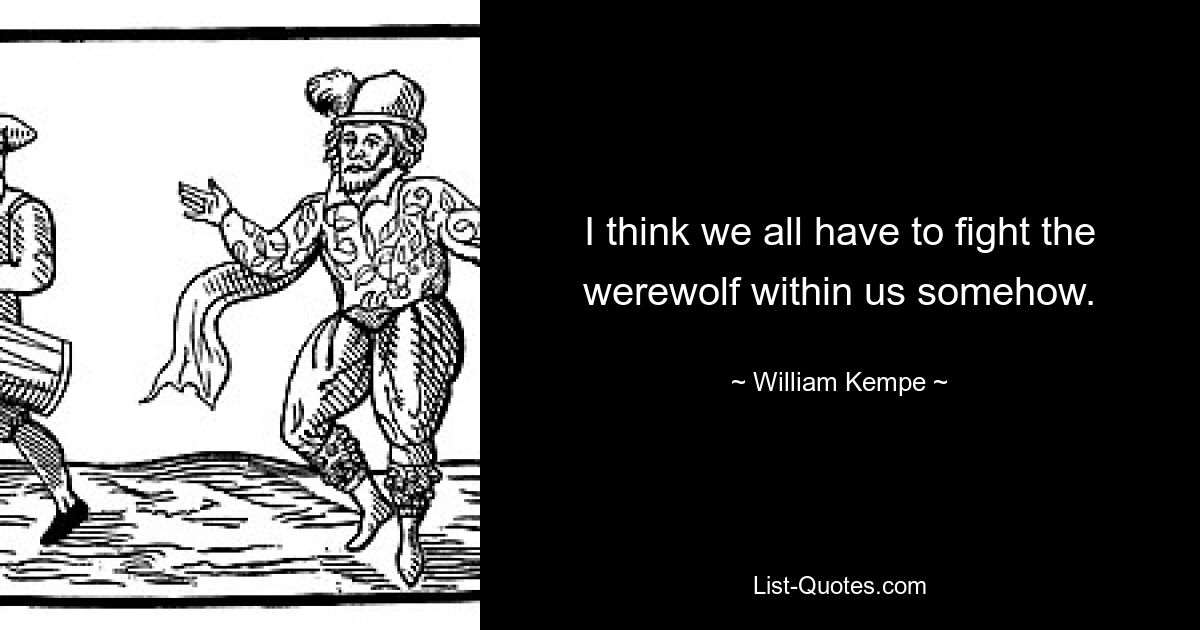 I think we all have to fight the werewolf within us somehow.

~ William Kempe ~

List-Quotes.com